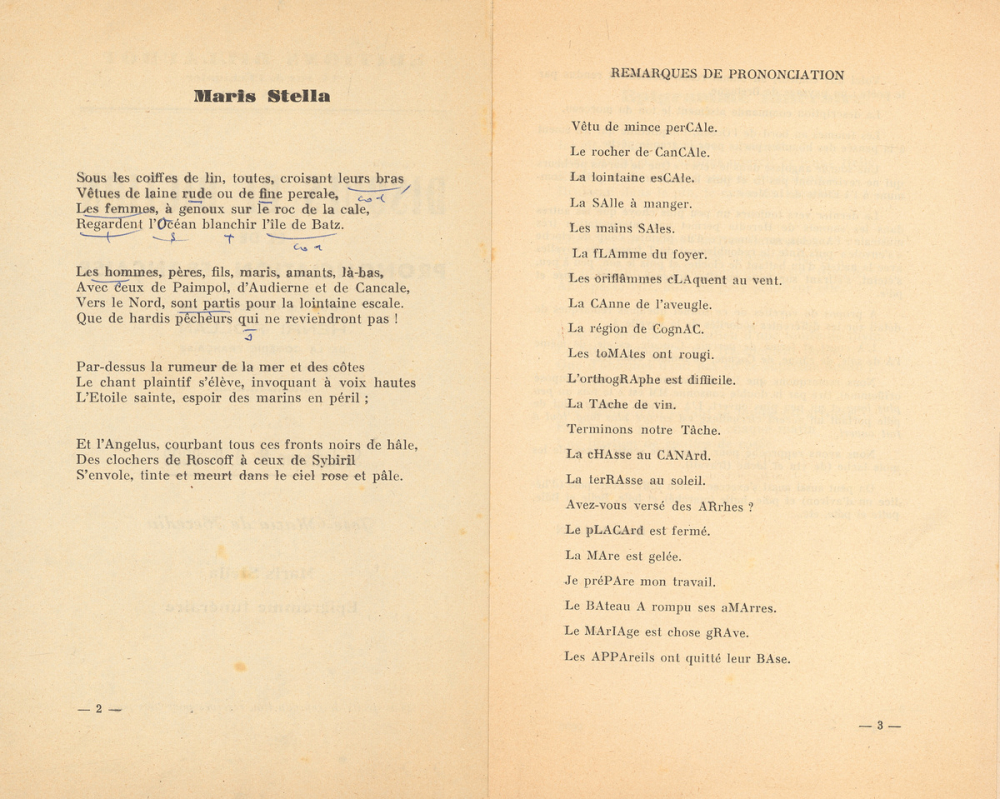 Maris Stella

Sous les coiffes de lin, toutes, croisant leurs bras
Vêtues de laine rude ou de fine percale,
Les femmes, à genoux sur le roc de la cale,
Regardent l'Océan blanchir l'île de Batz.

Les hommes, pères, fils, maris, amants, là-bas,
Avec ceux de Paimpol, d'Audierne et de Cancale,
Vers le Nord, sont partis pour la lointaine escale.
Que de hardis pêcheurs qui ne reviendront pas !

Par-dessus la rumeur de la mer et des côtes
Le chant plaintif s'élève, invoquant à voix hautes
L'Etoile sainte, espoir des marins en péril ;

Et l'Angelus, courbant tous ces fronts noirs de hâle,
Des clochers de Roscoff à ceux de Sybiril
S'envole, tinte et meurt dans le ciel rose et pâle.

— 2 —

REMARQUES DE PRONONCIATION

Vêtu de mince perCAle.
Le rocher de CanCAle.
La lointaine esCAle.
La SAlle à manger.
Les mains SAles.
La fLAmme du foyer.
Les oriflâmmes cLAquent au vent.
La CAnne de l'aveugle.
La région de CognAC.
Les toMAtes ont rougi.
L'orthogRAphe est difficile.
La TAche de vin.
Terminons notre Tâche.
La cHAsse au CANArd.
La terRAsse au soleil.
Avez-vous versé des ARrhes ?
Le pLACArd est fermé.
La MAre est gelée.
Je préPAre mon travail.
Le BAteau A rompu ses aMArres.
Le MArIAge est chose gRAve.
Les APPAreils ont quitté leur BAse.

— 3 —